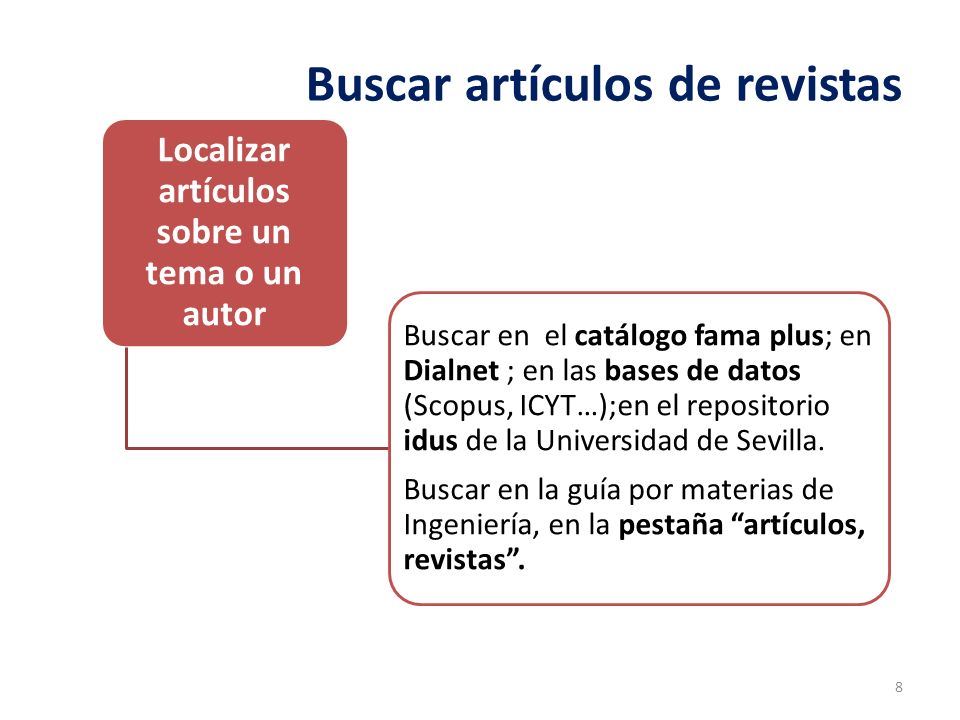 Buscar artículos de revistas

Localizar artículos sobre un tema o un autor

Buscar en  el catálogo fama plus; en Dialnet ; en las bases de datos (Scopus, ICYT…);en el repositorio idus de la Universidad de Sevilla.

Buscar en la guía por materias de Ingeniería, en la pestaña “artículos, revistas”.

8